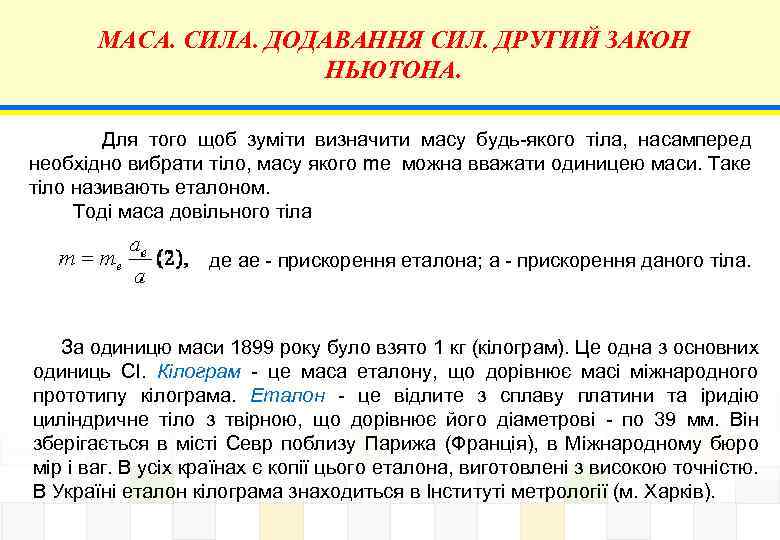 МАСА. СИЛА. ДОДАВАННЯ СИЛ. ДРУГИЙ ЗАКОН НЬЮТОНА.

Для того щоб зуміти визначити масу будь-якого тіла, насамперед необхідно вибрати тіло, масу якого me можна вважати одиницею маси. Таке тіло називають еталоном.

Тоді маса довільного тіла

$m = m_e \frac{a_e}{a}$ (2), де ае - прискорення еталона; а - прискорення даного тіла.

За одиницю маси 1899 року було взято 1 кг (кілограм). Це одна з основних одиниць СІ. Кілограм - це маса еталону, що дорівнює масі міжнародного прототипу кілограма. Еталон - це відлите з сплаву платини та іридію циліндричне тіло з твірною, що дорівнює його діаметрові - по 39 мм. Він зберігається в місті Севр поблизу Парижа (Франція), в Міжнародному бюро мір і ваг. В усіх країнах є копії цього еталона, виготовлені з високою точністю. В Україні еталон кілограма знаходиться в Інституті метрології (м. Харків).